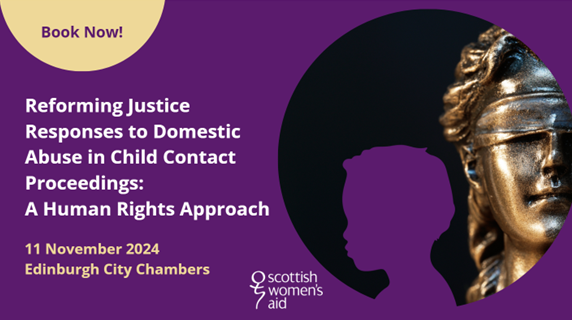 Book Now!

Reforming Justice Responses to Domestic Abuse in Child Contact Proceedings: A Human Rights Approach

11 November 2024
Edinburgh City Chambers

scottish women's aid